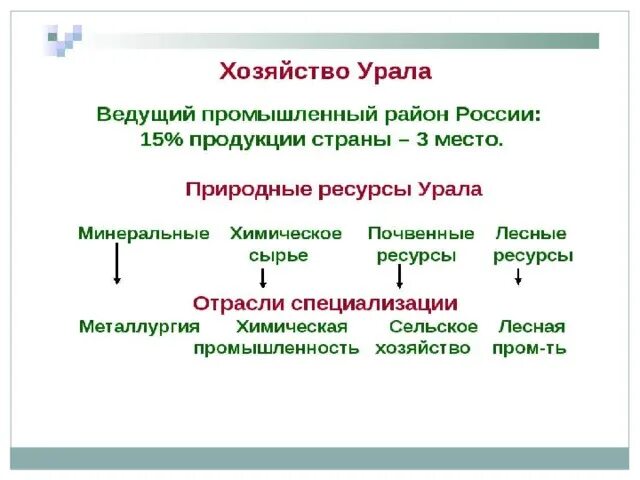 Хозяйство Урала

Ведущий промышленный район России: 15% продукции страны – 3 место.

Природные ресурсы Урала

Минеральные Химическое сырье Почвенные ресурсы Лесные ресурсы

Отрасли специализации

Металлургия Химическая промышленность Сельское хозяйство Лесная пром-ть